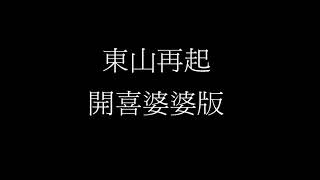 東山再起
開喜婆婆版